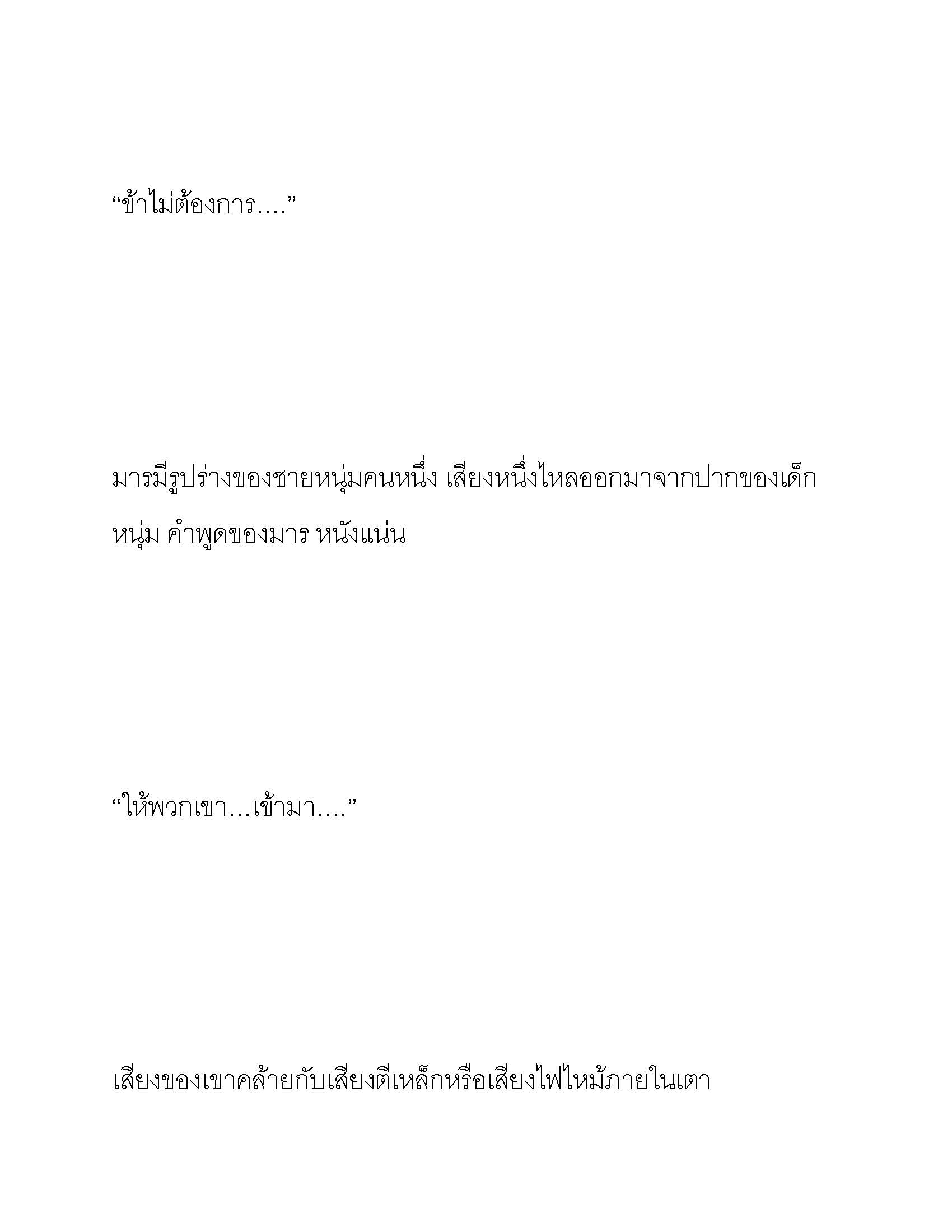 “ข้าไม่ต้องการ....”

มารมีรูปร่างของชายหนุ่มคนหนึ่ง เสียงหนึ่งไหลออกมาจากปากของเด็กหนุ่ม คำพูดของมาร หนังแน่น

“ให้พวกเขา...เข้ามา....”

เสียงของเขาคล้ายกับเสียงตีเหล็กหรือเสียงไฟไหม้ภายในเตา